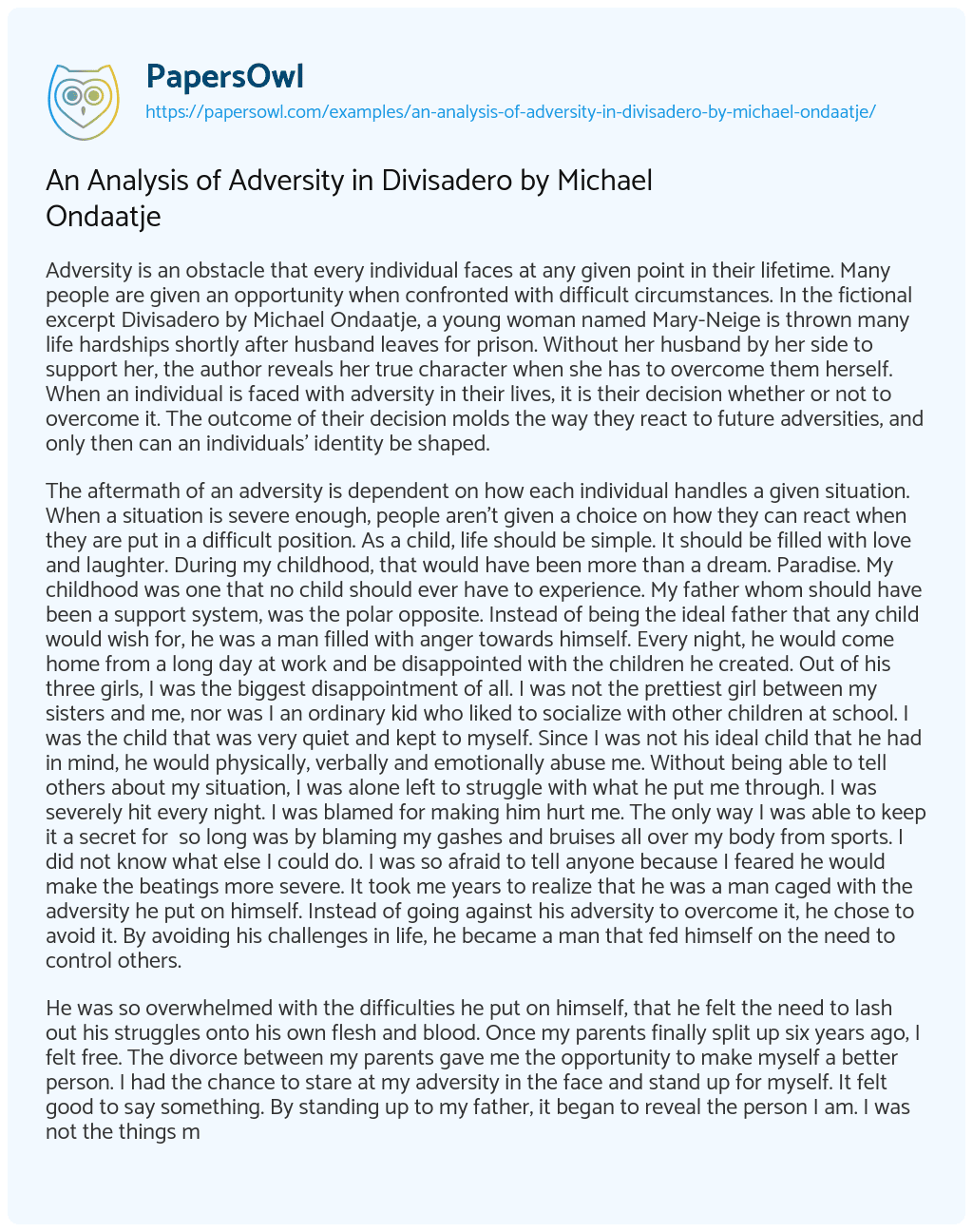 PapersOwl
https://papersowl.com/examples/an-analysis-of-adversity-in-divisadero-by-michael-ondaatje/

An Analysis of Adversity in Divisadero by Michael Ondaatje

Adversity is an obstacle that every individual faces at any given point in their lifetime. Many people are given an opportunity when confronted with difficult circumstances. In the fictional excerpt Divisadero by Michael Ondaatje, a young woman named Mary-Neige is thrown many life hardships shortly after husband leaves for prison. Without her husband by her side to support her, the author reveals her true character when she has to overcome them herself. When an individual is faced with adversity in their lives, it is their decision whether or not to overcome it. The outcome of their decision molds the way they react to future adversities, and only then can an individuals' identity be shaped.

The aftermath of an adversity is dependent on how each individual handles a given situation. When a situation is severe enough, people aren't given a choice on how they can react when they are put in a difficult position. As a child, life should be simple. It should be filled with love and laughter. During my childhood, that would have been more than a dream. Paradise. My childhood was one that no child should ever have to experience. My father whom should have been a support system, was the polar opposite. Instead of being the ideal father that any child would wish for, he was a man filled with anger towards himself. Every night, he would come home from a long day at work and be disappointed with the children he created. Out of his three girls, I was the biggest disappointment of all. I was not the prettiest girl between my sisters and me, nor was I an ordinary kid who liked to socialize with other children at school. I was the child that was very quiet and kept to myself. Since I was not his ideal child that he had in mind, he would physically, verbally and emotionally abuse me. Without being able to tell others about my situation, I was alone left to struggle with what he put me through. I was severely hit every night. I was blamed for making him hurt me. The only way I was able to keep it a secret for so long was by blaming my gashes and bruises all over my body from sports. I did not know what else I could do. I was so afraid to tell anyone because I feared he would make the beatings more severe. It took me years to realize that he was a man caged with the adversity he put on himself. Instead of going against his adversity to overcome it, he chose to avoid it. By avoiding his challenges in life, he became a man that fed himself on the need to control others.

He was so overwhelmed with the difficulties he put on himself, that he felt the need to lash out his struggles onto his own flesh and blood. Once my parents finally split up six years ago, I felt free. The divorce between my parents gave me the opportunity to make myself a better person. I had the chance to stare at my adversity in the face and stand up for myself. It felt good to say something. By standing up to my father, it began to reveal the person I am. I was not the things m